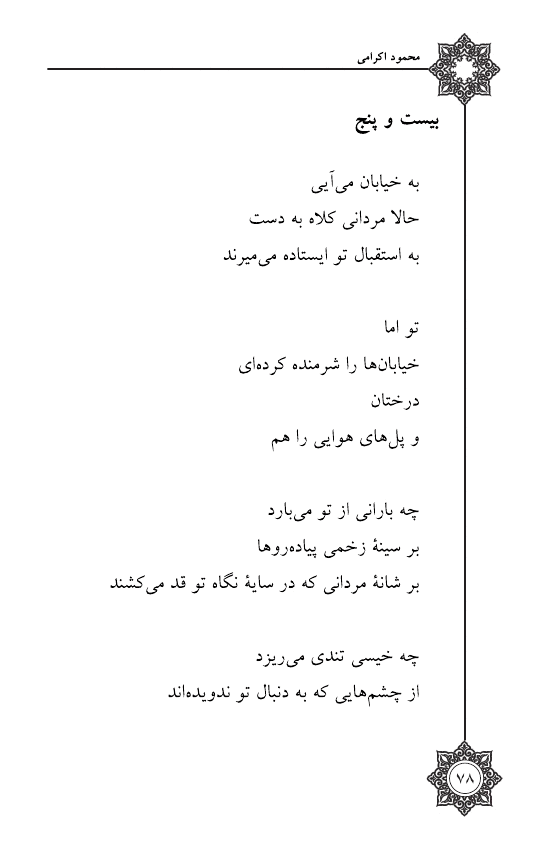 محمود اکرامی

بیست و پنج

به خیابان می‌آیی
حالا مردانی کلاه به دست
به استقبال تو ایستاده می‌میرند

تو اما
خیابان‌ها را شرمنده کرده‌ای
درختان
و پل‌های هوایی را هم

چه بارانی از تو می‌بارد
بر سینهٔ زخمی پیاده‌روها
بر شانهٔ مردانی که در سایهٔ نگاه تو قد می‌کشند

چه خیسی تندی می‌ریزد
از چشم‌هایی که به دنبال تو ندویده‌اند

۷۸